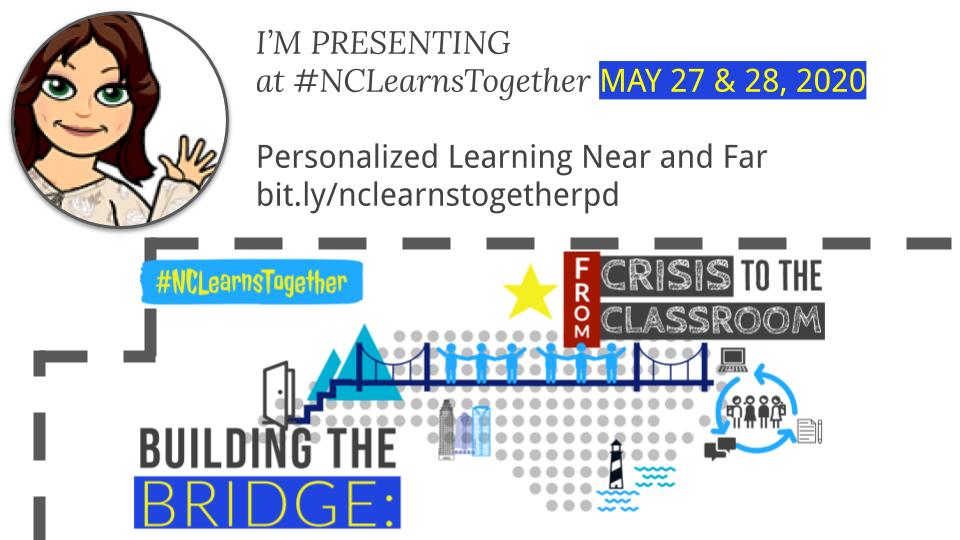 I'M PRESENTING
at #NCLearnsTogether MAY 27 & 28, 2020

Personalized Learning Near and Far
bit.ly/nclearnstogetherpd

#NCLearnsTogether

FROM CRISIS TO THE CLASSROOM

BUILDING THE BRIDGE: